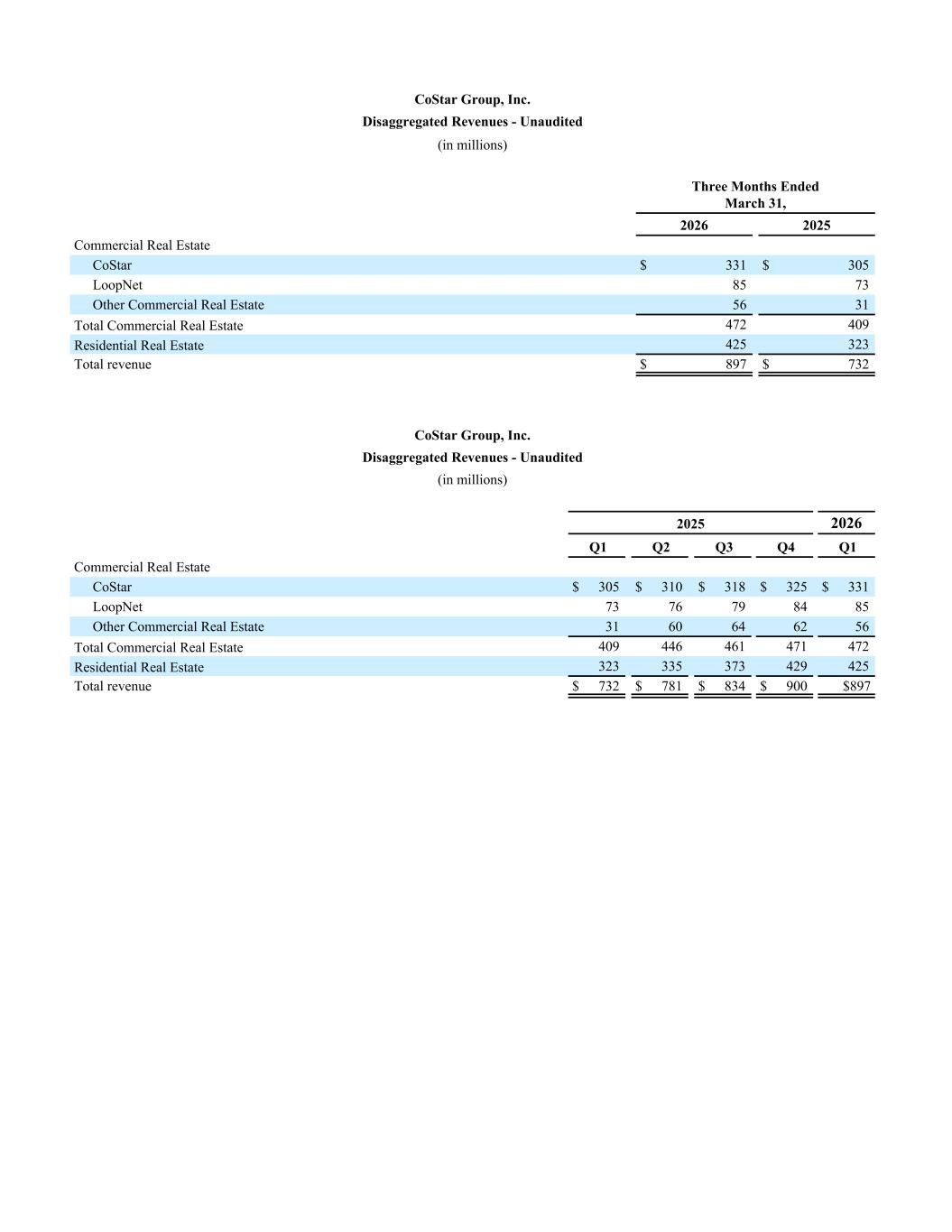 CoStar Group, Inc.
Disaggregated Revenues - Unaudited
(in millions)

| | Three Months Ended March 31, | |
|---|---|---|
| | 2026 | 2025 |
| Commercial Real Estate | | |
| CoStar | $ 331 | $ 305 |
| LoopNet | 85 | 73 |
| Other Commercial Real Estate | 56 | 31 |
| Total Commercial Real Estate | 472 | 409 |
| Residential Real Estate | 425 | 323 |
| Total revenue | $ 897 | $ 732 |

CoStar Group, Inc.
Disaggregated Revenues - Unaudited
(in millions)

| | 2025 | | | | 2026 |
|---|---|---|---|---|---|
| | Q1 | Q2 | Q3 | Q4 | Q1 |
| Commercial Real Estate | | | | | |
| CoStar | $ 305 | $ 310 | $ 318 | $ 325 | $ 331 |
| LoopNet | 73 | 76 | 79 | 84 | 85 |
| Other Commercial Real Estate | 31 | 60 | 64 | 62 | 56 |
| Total Commercial Real Estate | 409 | 446 | 461 | 471 | 472 |
| Residential Real Estate | 323 | 335 | 373 | 429 | 425 |
| Total revenue | $ 732 | $ 781 | $ 834 | $ 900 | $897 |